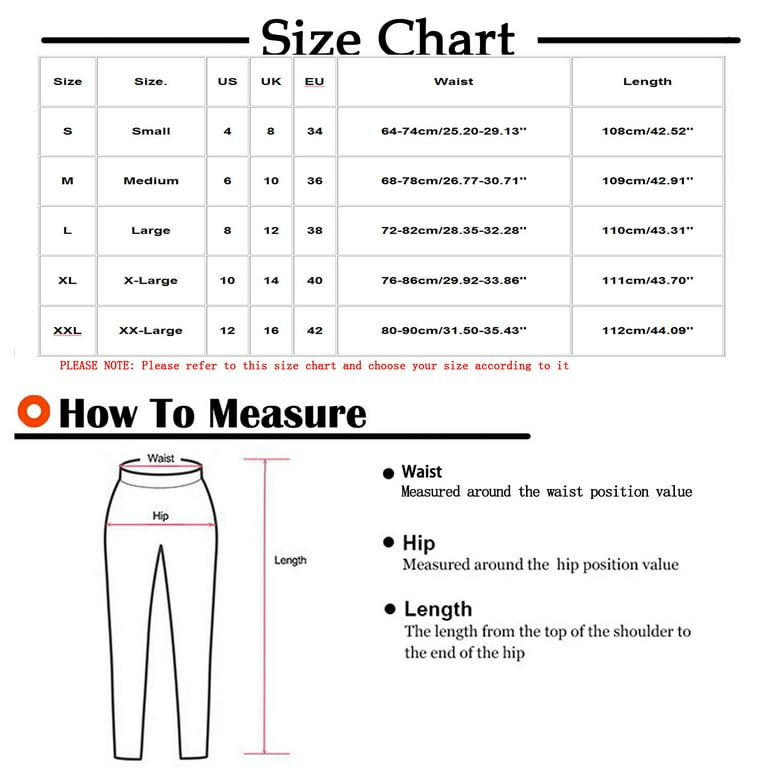 Size Chart

| Size | Size. | US | UK | EU | Waist | Length |
|---|---|---|---|---|---|---|
| S | Small | 4 | 8 | 34 | 64-74cm/25.20-29.13'' | 108cm/42.52'' |
| M | Medium | 6 | 10 | 36 | 68-78cm/26.77-30.71'' | 109cm/42.91'' |
| L | Large | 8 | 12 | 38 | 72-82cm/28.35-32.28'' | 110cm/43.31'' |
| XL | X-Large | 10 | 14 | 40 | 76-86cm/29.92-33.86'' | 111cm/43.70'' |
| XXL | XX-Large | 12 | 16 | 42 | 80-90cm/31.50-35.43'' | 112cm/44.09'' |

PLEASE NOTE: Please refer to this size chart and choose your size according to it

How To Measure

Waist

Hip

Length

Waist
Measured around the waist position value

Hip
Measured around the hip position value

Length
The length from the top of the shoulder to the end of the hip